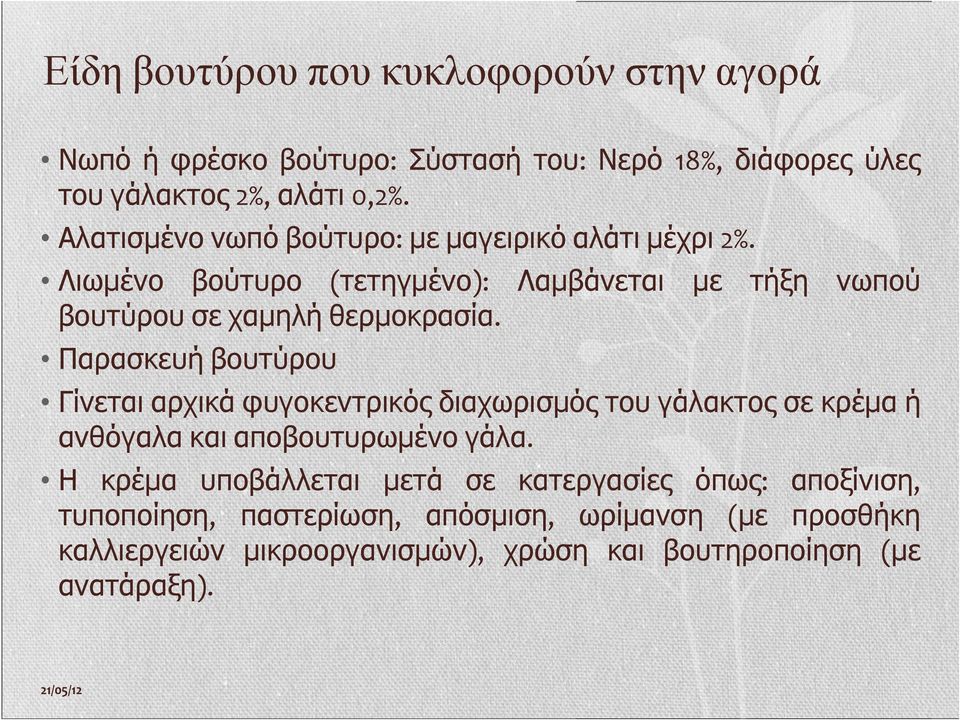 Είδη βουτύρου που κυκλοφορούν στην αγορά

• Νωπό ή φρέσκο βούτυρο: Σύστασή του: Νερό 18%, διάφορες ύλες του γάλακτος 2%, αλάτι 0,2%.

• Αλατισμένο νωπό βούτυρο: με μαγειρικό αλάτι μέχρι 2%.

• Λιωμένο βούτυρο (τετηγμένο): Λαμβάνεται με τήξη νωπού βουτύρου σε χαμηλή θερμοκρασία.

• Παρασκευή βουτύρου

• Γίνεται αρχικά φυγοκεντρικός διαχωρισμός του γάλακτος σε κρέμα ή ανθόγαλα και αποβουτυρωμένο γάλα.

• Η κρέμα υποβάλλεται μετά σε κατεργασίες όπως: αποξίνιση, τυποποίηση, παστερίωση, απόσμιση, ωρίμανση (με προσθήκη καλλιεργειών μικροοργανισμών), χρώση και βουτηροποίηση (με ανατάραξη).

21/05/12